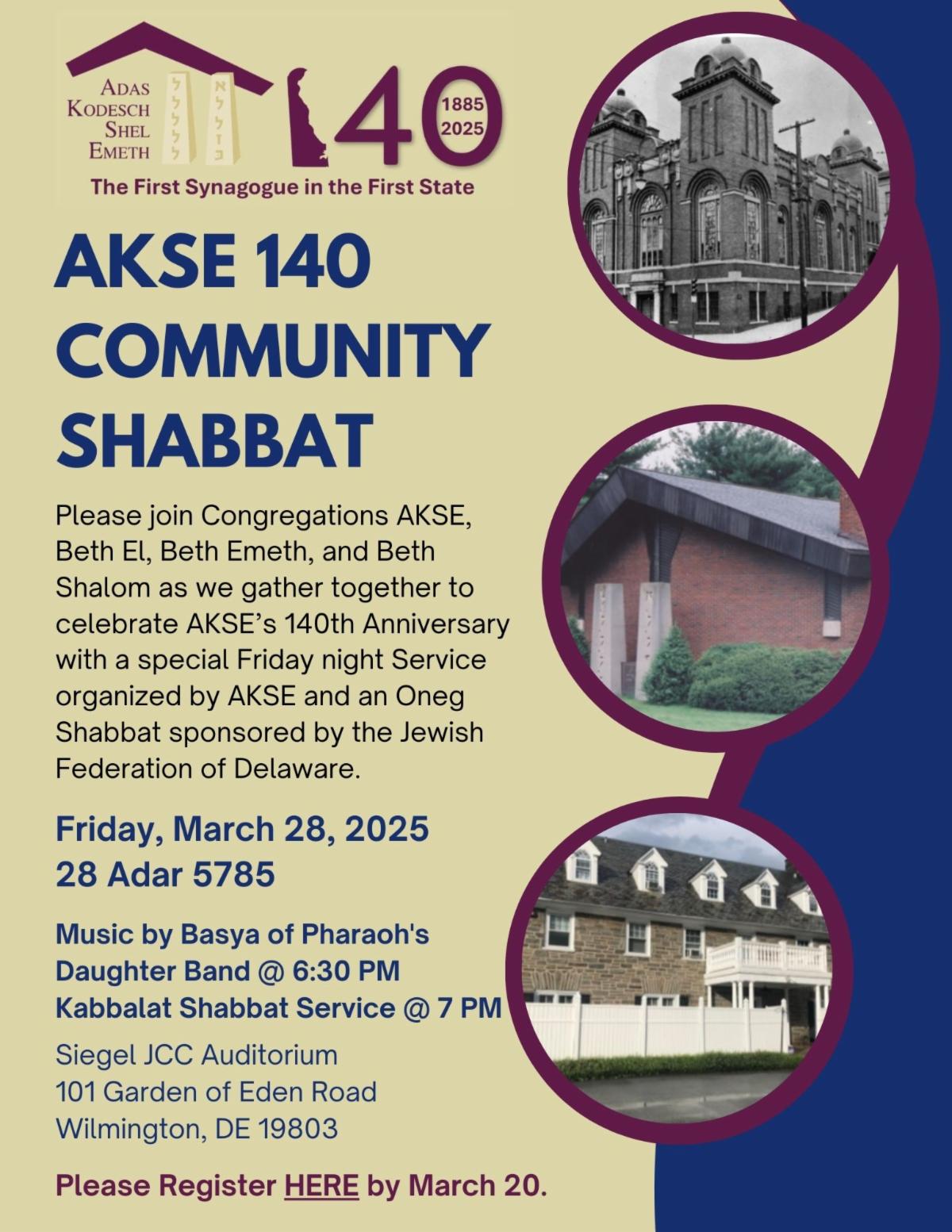 ADAS KODESCH SHEL EMETH

140

1885 2025

The First Synagogue in the First State

AKSE 140 COMMUNITY SHABBAT

Please join Congregations AKSE, Beth El, Beth Emeth, and Beth Shalom as we gather together to celebrate AKSE's 140th Anniversary with a special Friday night Service organized by AKSE and an Oneg Shabbat sponsored by the Jewish Federation of Delaware.

Friday, March 28, 2025
28 Adar 5785

Music by Basya of Pharaoh's Daughter Band @ 6:30 PM
Kabbalat Shabbat Service @ 7 PM

Siegel JCC Auditorium
101 Garden of Eden Road
Wilmington, DE 19803

Please Register HERE by March 20.